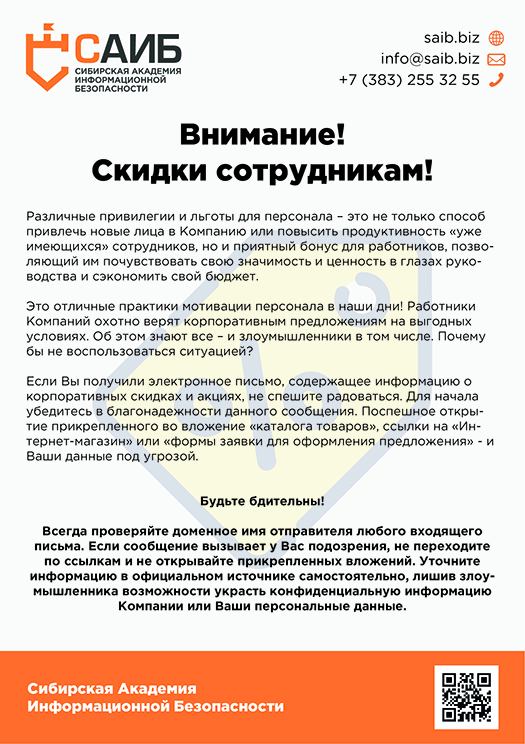 САИБ
СИБИРСКАЯ АКАДЕМИЯ ИНФОРМАЦИОННОЙ БЕЗОПАСНОСТИ

saib.biz
info@saib.biz
+7 (383) 255 32 55

Внимание!
Скидки сотрудникам!

Различные привилегии и льготы для персонала – это не только способ привлечь новые лица в Компанию или повысить продуктивность «уже имеющихся» сотрудников, но и приятный бонус для работников, позволяющий им почувствовать свою значимость и ценность в глазах руководства и сэкономить свой бюджет.

Это отличные практики мотивации персонала в наши дни! Работники Компаний охотно верят корпоративным предложениям на выгодных условиях. Об этом знают все – и злоумышленники в том числе. Почему бы не воспользоваться ситуацией?

Если Вы получили электронное письмо, содержащее информацию о корпоративных скидках и акциях, не спешите радоваться. Для начала убедитесь в благонадежности данного сообщения. Поспешное открытие прикрепленного во вложение «каталога товаров», ссылки на «Интернет-магазин» или «формы заявки для оформления предложения» - и Ваши данные под угрозой.

Будьте бдительны!

Всегда проверяйте доменное имя отправителя любого входящего письма. Если сообщение вызывает у Вас подозрения, не переходите по ссылкам и не открывайте прикрепленных вложений. Уточните информацию в официальном источнике самостоятельно, лишив злоумышленника возможности украсть конфиденциальную информацию Компании или Ваши персональные данные.

Сибирская Академия
Информационной Безопасности